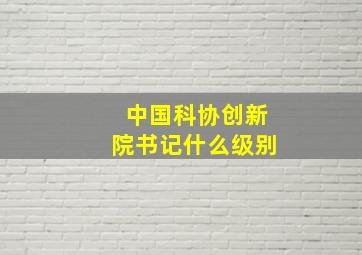 中国科协创新院书记什么级别